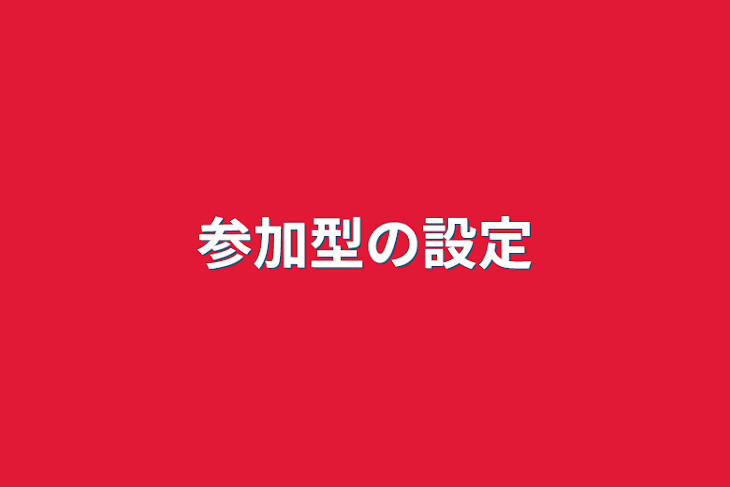 参加型の設定